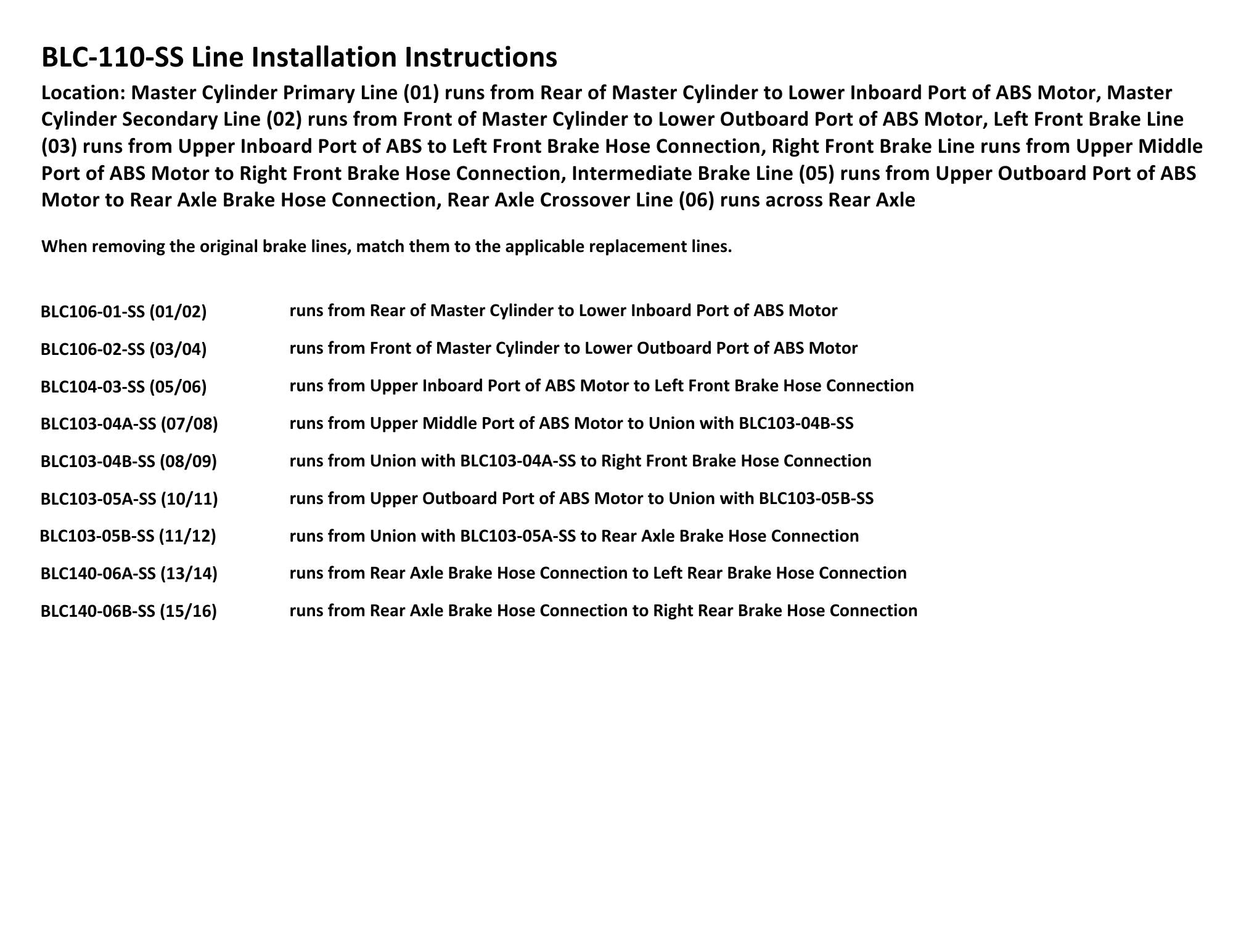 BLC-110-SS Line Installation Instructions

Location: Master Cylinder Primary Line (01) runs from Rear of Master Cylinder to Lower Inboard Port of ABS Motor, Master Cylinder Secondary Line (02) runs from Front of Master Cylinder to Lower Outboard Port of ABS Motor, Left Front Brake Line (03) runs from Upper Inboard Port of ABS to Left Front Brake Hose Connection, Right Front Brake Line runs from Upper Middle Port of ABS Motor to Right Front Brake Hose Connection, Intermediate Brake Line (05) runs from Upper Outboard Port of ABS Motor to Rear Axle Brake Hose Connection, Rear Axle Crossover Line (06) runs across Rear Axle

When removing the original brake lines, match them to the applicable replacement lines.

| | |
|---|---|
| BLC106-01-SS (01/02) | runs from Rear of Master Cylinder to Lower Inboard Port of ABS Motor |
| BLC106-02-SS (03/04) | runs from Front of Master Cylinder to Lower Outboard Port of ABS Motor |
| BLC104-03-SS (05/06) | runs from Upper Inboard Port of ABS Motor to Left Front Brake Hose Connection |
| BLC103-04A-SS (07/08) | runs from Upper Middle Port of ABS Motor to Union with BLC103-04B-SS |
| BLC103-04B-SS (08/09) | runs from Union with BLC103-04A-SS to Right Front Brake Hose Connection |
| BLC103-05A-SS (10/11) | runs from Upper Outboard Port of ABS Motor to Union with BLC103-05B-SS |
| BLC103-05B-SS (11/12) | runs from Union with BLC103-05A-SS to Rear Axle Brake Hose Connection |
| BLC140-06A-SS (13/14) | runs from Rear Axle Brake Hose Connection to Left Rear Brake Hose Connection |
| BLC140-06B-SS (15/16) | runs from Rear Axle Brake Hose Connection to Right Rear Brake Hose Connection |